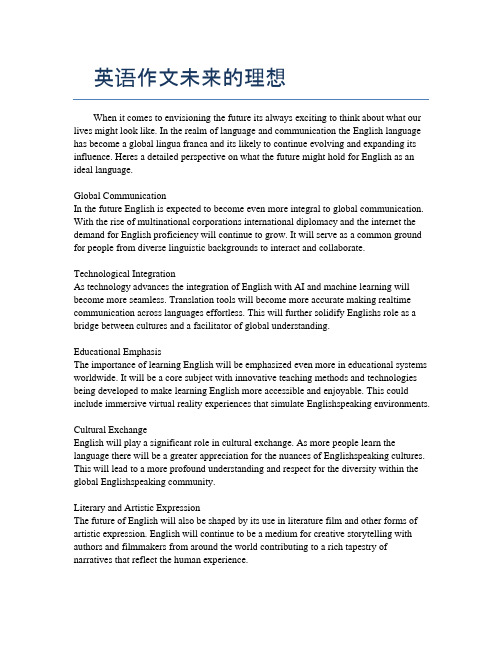 英语作文未来的理想

When it comes to envisioning the future its always exciting to think about what our lives might look like. In the realm of language and communication the English language has become a global lingua franca and its likely to continue evolving and expanding its influence. Heres a detailed perspective on what the future might hold for English as an ideal language.

Global Communication
In the future English is expected to become even more integral to global communication. With the rise of multinational corporations international diplomacy and the internet the demand for English proficiency will continue to grow. It will serve as a common ground for people from diverse linguistic backgrounds to interact and collaborate.

Technological Integration
As technology advances the integration of English with AI and machine learning will become more seamless. Translation tools will become more accurate making realtime communication across languages effortless. This will further solidify Englishs role as a bridge between cultures and a facilitator of global understanding.

Educational Emphasis
The importance of learning English will be emphasized even more in educational systems worldwide. It will be a core subject with innovative teaching methods and technologies being developed to make learning English more accessible and enjoyable. This could include immersive virtual reality experiences that simulate Englishspeaking environments.

Cultural Exchange
English will play a significant role in cultural exchange. As more people learn the language there will be a greater appreciation for the nuances of Englishspeaking cultures. This will lead to a more profound understanding and respect for the diversity within the global Englishspeaking community.

Literary and Artistic Expression
The future of English will also be shaped by its use in literature film and other forms of artistic expression. English will continue to be a medium for creative storytelling with authors and filmmakers from around the world contributing to a rich tapestry of narratives that reflect the human experience.